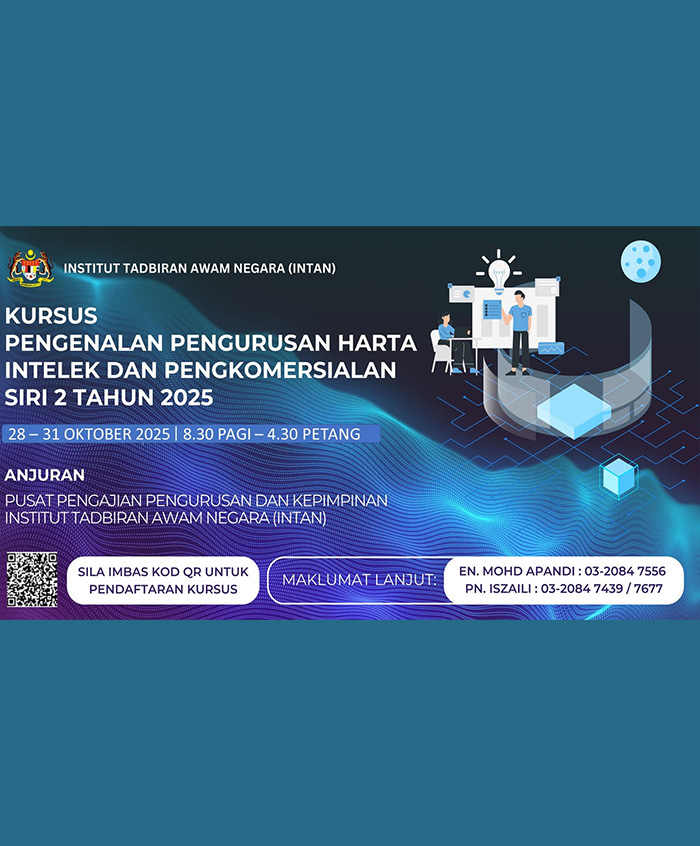 INSTITUT TADBIRAN AWAM NEGARA (INTAN)

KURSUS
PENGENALAN PENGURUSAN HARTA INTELEK DAN PENGKOMERSIALAN
SIRI 2 TAHUN 2025

28 – 31 OKTOBER 2025 | 8.30 PAGI – 4.30 PETANG

ANJURAN
PUSAT PENGAJIAN PENGURUSAN DAN KEPIMPINAN
INSTITUT TADBIRAN AWAM NEGARA (INTAN)

SILA IMBAS KOD QR UNTUK PENDAFTARAN KURSUS

MAKLUMAT LANJUT:
EN. MOHD APANDI : 03-2084 7556
PN. ISZAILI : 03-2084 7439 / 7677